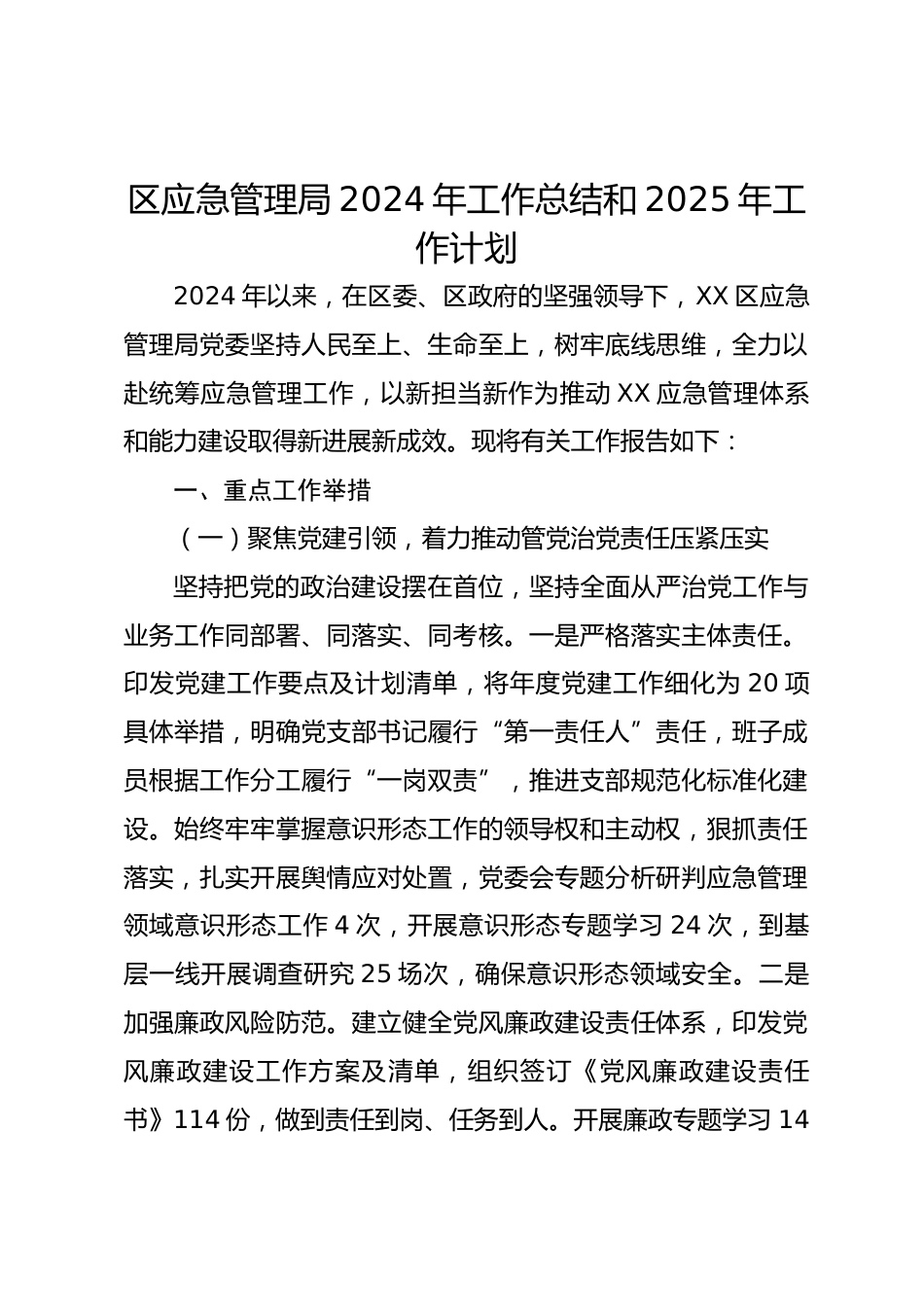 区应急管理局 2024 年工作总结和 2025 年工作计划

2024 年以来，在区委、区政府的坚强领导下，XX 区应急管理局党委坚持人民至上、生命至上，树牢底线思维，全力以赴统筹应急管理工作，以新担当新作为推动 XX 应急管理体系和能力建设取得新进展新成效。现将有关工作报告如下：

一、重点工作举措

（一）聚焦党建引领，着力推动管党治党责任压紧压实

坚持把党的政治建设摆在首位，坚持全面从严治党工作与业务工作同部署、同落实、同考核。一是严格落实主体责任。印发党建工作要点及计划清单，将年度党建工作细化为 20 项具体举措，明确党支部书记履行“第一责任人”责任，班子成员根据工作分工履行“一岗双责”，推进支部规范化标准化建设。始终牢牢掌握意识形态工作的领导权和主动权，狠抓责任落实，扎实开展舆情应对处置，党委会专题分析研判应急管理领域意识形态工作 4 次，开展意识形态专题学习 24 次，到基层一线开展调查研究 25 场次，确保意识形态领域安全。二是加强廉政风险防范。建立健全党风廉政建设责任体系，印发党风廉政建设工作方案及清单，组织签订《党风廉政建设责任书》114 份，做到责任到岗、任务到人。开展廉政专题学习 14